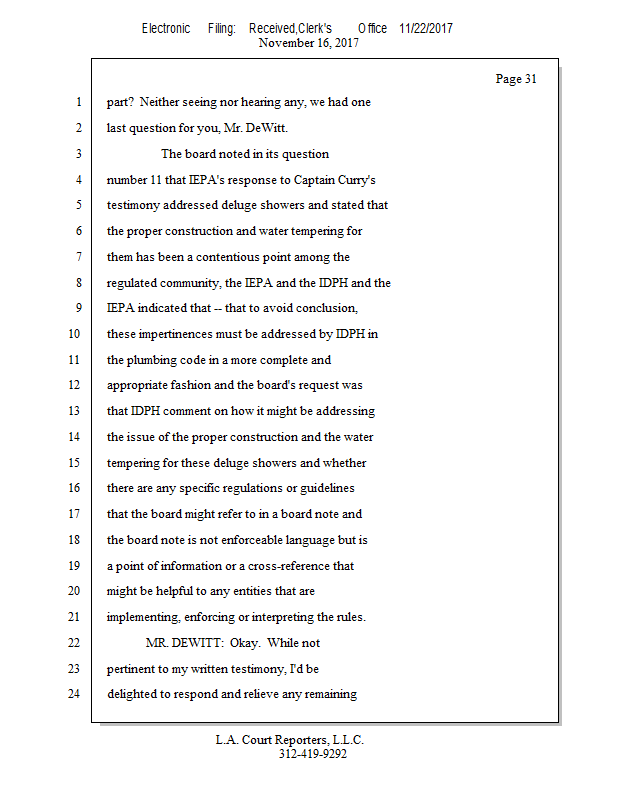 Electronic Filing: Received,Clerk's Office 11/22/2017
November 16, 2017

Page 31

1 part? Neither seeing nor hearing any, we had one
2 last question for you, Mr. DeWitt.
3 The board noted in its question
4 number 11 that IEPA's response to Captain Curry's
5 testimony addressed deluge showers and stated that
6 the proper construction and water tempering for
7 them has been a contentious point among the
8 regulated community, the IEPA and the IDPH and the
9 IEPA indicated that -- that to avoid conclusion,
10 these impertinences must be addressed by IDPH in
11 the plumbing code in a more complete and
12 appropriate fashion and the board's request was
13 that IDPH comment on how it might be addressing
14 the issue of the proper construction and the water
15 tempering for these deluge showers and whether
16 there are any specific regulations or guidelines
17 that the board might refer to in a board note and
18 the board note is not enforceable language but is
19 a point of information or a cross-reference that
20 might be helpful to any entities that are
21 implementing, enforcing or interpreting the rules.
22 MR. DEWITT: Okay. While not
23 pertinent to my written testimony, I'd be
24 delighted to respond and relieve any remaining

L.A. Court Reporters, L.L.C.
312-419-9292